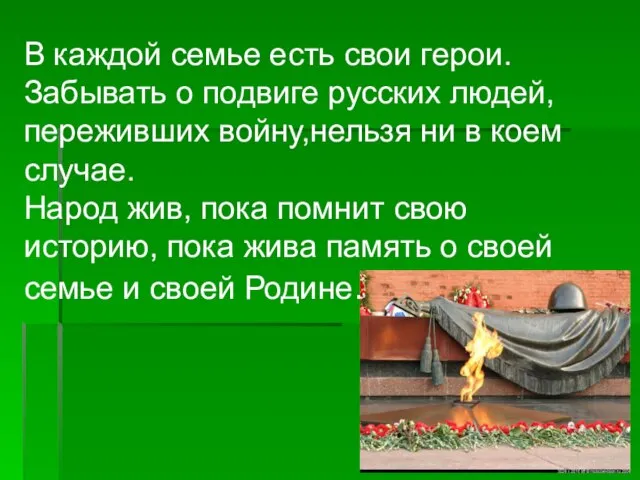 В каждой семье есть свои герои. Забывать о подвиге русских людей, переживших войну,нельзя ни в коем случае.
Народ жив, пока помнит свою историю, пока жива память о своей семье и своей Родине.